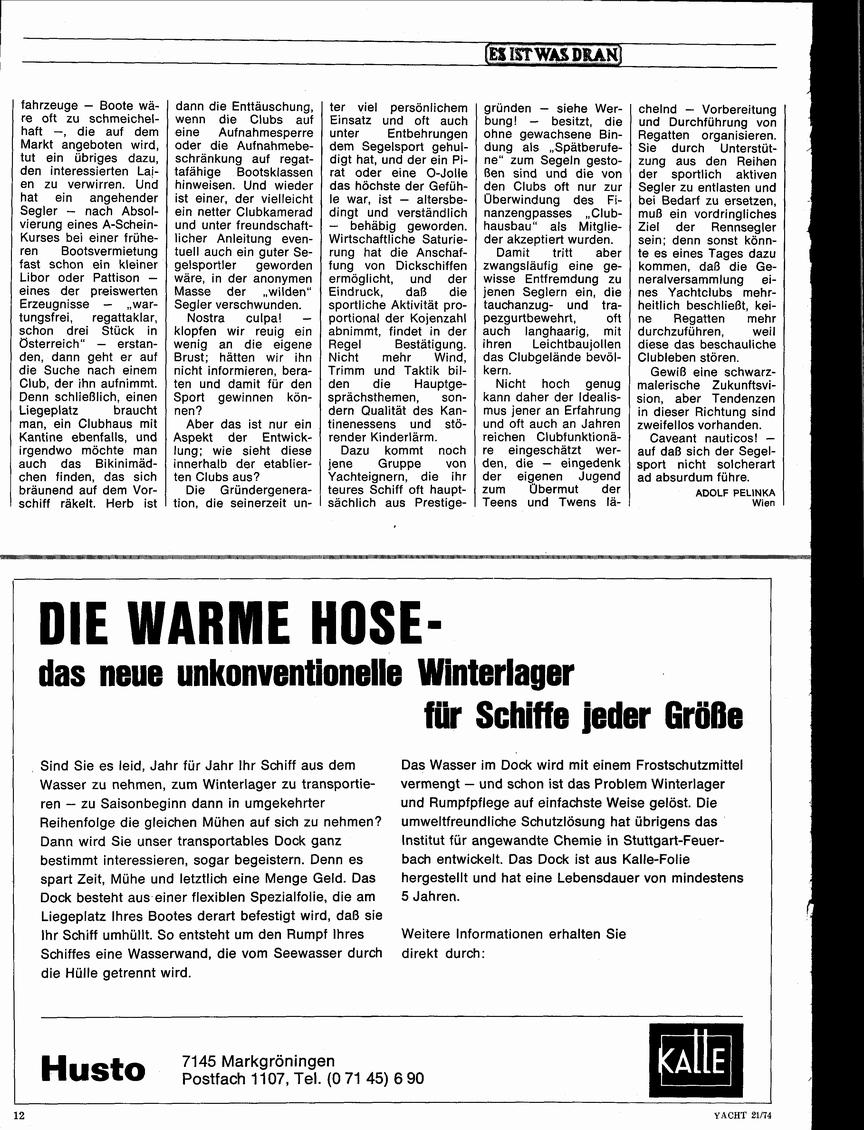 ES IST WAS DRAN

fahrzeuge — Boote wäre oft zu schmeichelhaft —, die auf dem Markt angeboten wird, tut ein übriges dazu, den interessierten Laien zu verwirren. Und hat ein angehender Segler — nach Absolvierung eines A-Schein-Kurses bei einer früheren Bootsvermietung fast schon ein kleiner Libor oder Pattison — eines der preiswerten Erzeugnisse — „wartungsfrei, regattaklar, schon drei Stück in Österreich" — erstanden, dann geht er auf die Suche nach einem Club, der ihn aufnimmt. Denn schließlich, einen Liegeplatz braucht man, ein Clubhaus mit Kantine ebenfalls, und irgendwo möchte man auch das Bikinimädchen finden, das sich bräunend auf dem Vorschiff räkelt. Herb ist dann die Enttäuschung, wenn die Clubs auf eine Aufnahmesperre oder die Aufnahmebeschränkung auf regattafähige Bootsklassen hinweisen. Und wieder ist einer, der vielleicht ein netter Clubkamerad und unter freundschaftlicher Anleitung eventuell auch ein guter Segelsportler geworden wäre, in der anonymen Masse der „wilden" Segler verschwunden.

Nostra culpa! — klopfen wir reuig ein wenig an die eigene Brust; hätten wir ihn nicht informieren, beraten und damit für den Sport gewinnen können?

Aber das ist nur ein Aspekt der Entwicklung; wie sieht diese innerhalb der etablierten Clubs aus?

Die Gründergeneration, die seinerzeit unter viel persönlichem Einsatz und oft auch unter Entbehrungen dem Segelsport gehuldigt hat, und der ein Pirat oder eine O-Jolle das höchste der Gefühle war, ist — altersbedingt und verständlich — behäbig geworden. Wirtschaftliche Saturierung hat die Anschaffung von Dickschiffen ermöglicht, und der Eindruck, daß die sportliche Aktivität proportional der Kojenzahl abnimmt, findet in der Regel Bestätigung. Nicht mehr Wind, Trimm und Taktik bilden die Hauptgesprächsthemen, sondern Qualität des Kantinenessens und störender Kinderlärm.

Dazu kommt noch jene Gruppe von Yachteignern, die ihr teures Schiff oft hauptsächlich aus Prestigegründen — siehe Werbung! — besitzt, die ohne gewachsene Bindung als „Spätberufene" zum Segeln gestoßen sind und die von den Clubs oft nur zur Überwindung des Finanzengpasses „Clubhausbau" als Mitglieder akzeptiert wurden.

Damit tritt aber zwangsläufig eine gewisse Entfremdung zu jenen Seglern ein, die tauchanzug- und trapezgurtbewehrt, oft auch langhaarig, mit ihren Leichtbaujollen das Clubgelände bevölkern.

Nicht hoch genug kann daher der Idealismus jener an Erfahrung und oft auch an Jahren reichen Clubfunktionäre eingeschätzt werden, die — eingedenk der eigenen Jugend zum Übermut der Teens und Twens lächelnd — Vorbereitung und Durchführung von Regatten organisieren. Sie durch Unterstützung aus den Reihen der sportlich aktiven Segler zu entlasten und bei Bedarf zu ersetzen, muß ein vordringliches Ziel der Rennsegler sein; denn sonst könnte es eines Tages dazu kommen, daß die Generalversammlung eines Yachtclubs mehrheitlich beschließt, keine Regatten mehr durchzuführen, weil diese das beschauliche Clubleben stören.

Gewiß eine schwarzmalerische Zukunftsvision, aber Tendenzen in dieser Richtung sind zweifellos vorhanden.

Caveant nauticos! — auf daß sich der Segelsport nicht solcherart ad absurdum führe.

ADOLF PELINKA
Wien

DIE WARME HOSE-
das neue unkonventionelle Winterlager
für Schiffe jeder Größe

Sind Sie es leid, Jahr für Jahr Ihr Schiff aus dem Wasser zu nehmen, zum Winterlager zu transportieren — zu Saisonbeginn dann in umgekehrter Reihenfolge die gleichen Mühen auf sich zu nehmen? Dann wird Sie unser transportables Dock ganz bestimmt interessieren, sogar begeistern. Denn es spart Zeit, Mühe und letztlich eine Menge Geld. Das Dock besteht aus einer flexiblen Spezialfolie, die am Liegeplatz Ihres Bootes derart befestigt wird, daß sie Ihr Schiff umhüllt. So entsteht um den Rumpf Ihres Schiffes eine Wasserwand, die vom Seewasser durch die Hülle getrennt wird.

Das Wasser im Dock wird mit einem Frostschutzmittel vermengt — und schon ist das Problem Winterlager und Rumpfpflege auf einfachste Weise gelöst. Die umweltfreundliche Schutzlösung hat übrigens das Institut für angewandte Chemie in Stuttgart-Feuerbach entwickelt. Das Dock ist aus Kalle-Folie hergestellt und hat eine Lebensdauer von mindestens 5 Jahren.

Weitere Informationen erhalten Sie direkt durch:

Husto 7145 Markgröningen
Postfach 1107, Tel. (0 71 45) 6 90

KALLE

12 YACHT 21/74